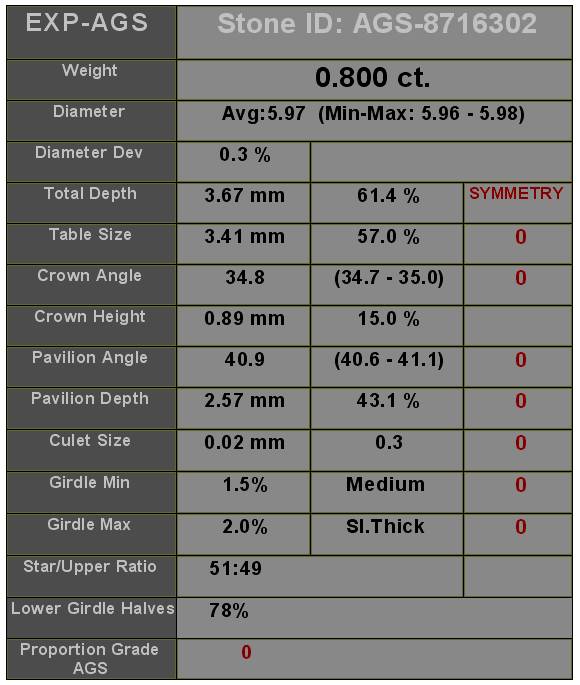 | EXP-AGS | Stone ID: AGS-8716302 | | |
|---|---|---|---|
| Weight | 0.800 ct. | | |
| Diameter | Avg:5.97 (Min-Max: 5.96 - 5.98) | | |
| Diameter Dev | 0.3 % | | |
| Total Depth | 3.67 mm | 61.4 % | SYMMETRY |
| Table Size | 3.41 mm | 57.0 % | 0 |
| Crown Angle | 34.8 | (34.7 - 35.0) | 0 |
| Crown Height | 0.89 mm | 15.0 % | |
| Pavilion Angle | 40.9 | (40.6 - 41.1) | 0 |
| Pavilion Depth | 2.57 mm | 43.1 % | 0 |
| Culet Size | 0.02 mm | 0.3 | 0 |
| Girdle Min | 1.5% | Medium | 0 |
| Girdle Max | 2.0% | Sl.Thick | 0 |
| Star/Upper Ratio | 51:49 | | |
| Lower Girdle Halves | 78% | | |
| Proportion Grade AGS | 0 | | |